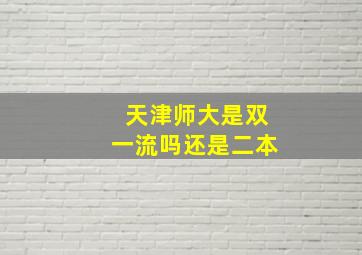 天津师大是双一流吗还是二本